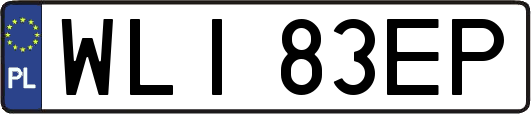 PL
WLI 83EP